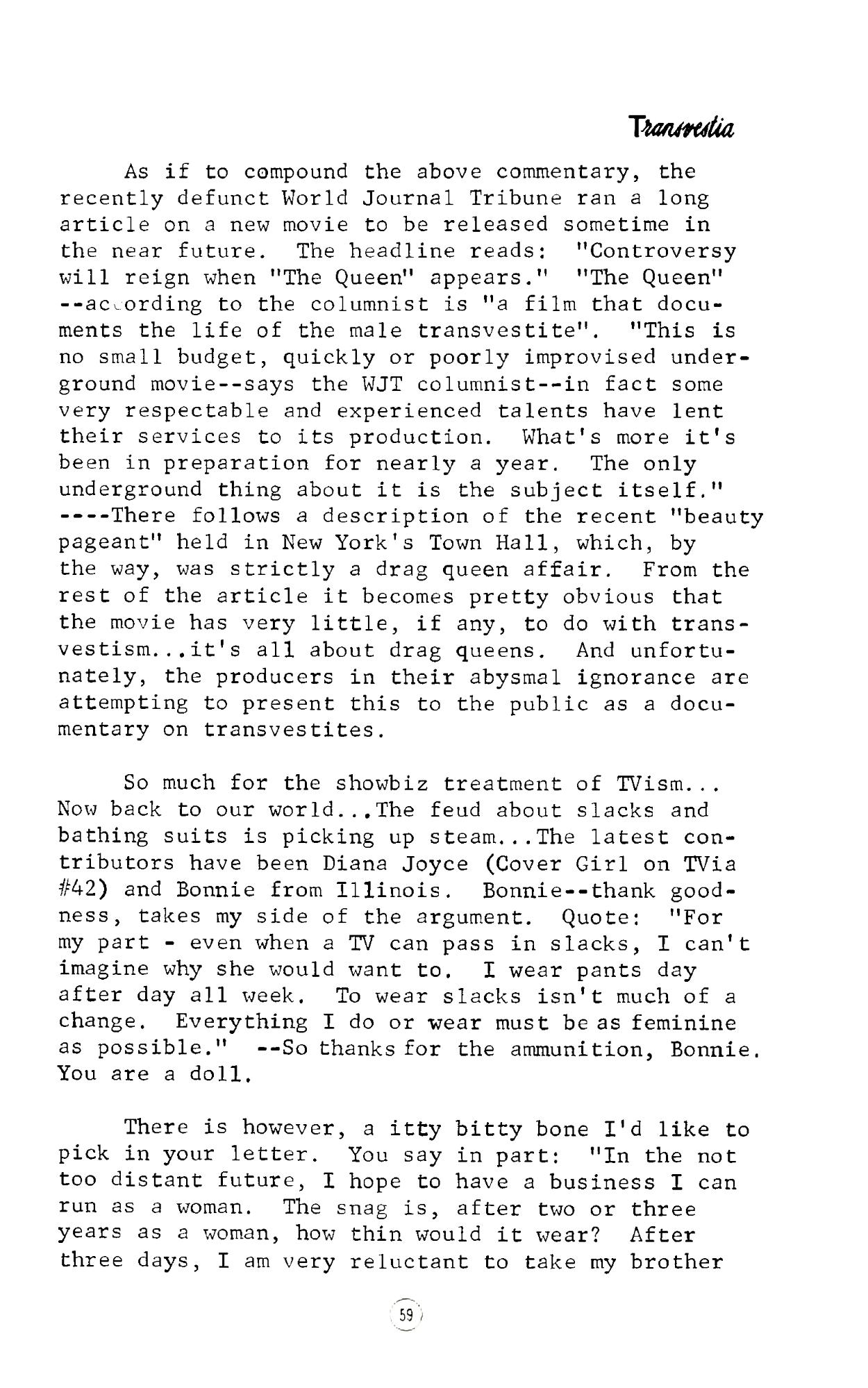 Transvestia

As if to compound the above commentary, the recently defunct World Journal Tribune ran a long article on a new movie to be released sometime in the near future. The headline reads: "Controversy will reign when "The Queen" appears." "The Queen" --according to the columnist is "a film that documents the life of the male transvestite". "This is no small budget, quickly or poorly improvised underground movie--says the WJT columnist--in fact some very respectable and experienced talents have lent their services to its production. What's more it's been in preparation for nearly a year. The only underground thing about it is the subject itself." ----There follows a description of the recent "beauty pageant" held in New York's Town Hall, which, by the way, was strictly a drag queen affair. From the rest of the article it becomes pretty obvious that the movie has very little, if any, to do with transvestism...it's all about drag queens. And unfortunately, the producers in their abysmal ignorance are attempting to present this to the public as a documentary on transvestites.

So much for the showbiz treatment of TVism... Now back to our world...The feud about slacks and bathing suits is picking up steam...The latest contributors have been Diana Joyce (Cover Girl on TVia #42) and Bonnie from Illinois. Bonnie--thank goodness, takes my side of the argument. Quote: "For my part - even when a TV can pass in slacks, I can't imagine why she would want to. I wear pants day after day all week. To wear slacks isn't much of a change. Everything I do or wear must be as feminine as possible." --So thanks for the ammunition, Bonnie. You are a doll.

There is however, a itty bitty bone I'd like to pick in your letter. You say in part: "In the not too distant future, I hope to have a business I can run as a woman. The snag is, after two or three years as a woman, how thin would it wear? After three days, I am very reluctant to take my brother

59